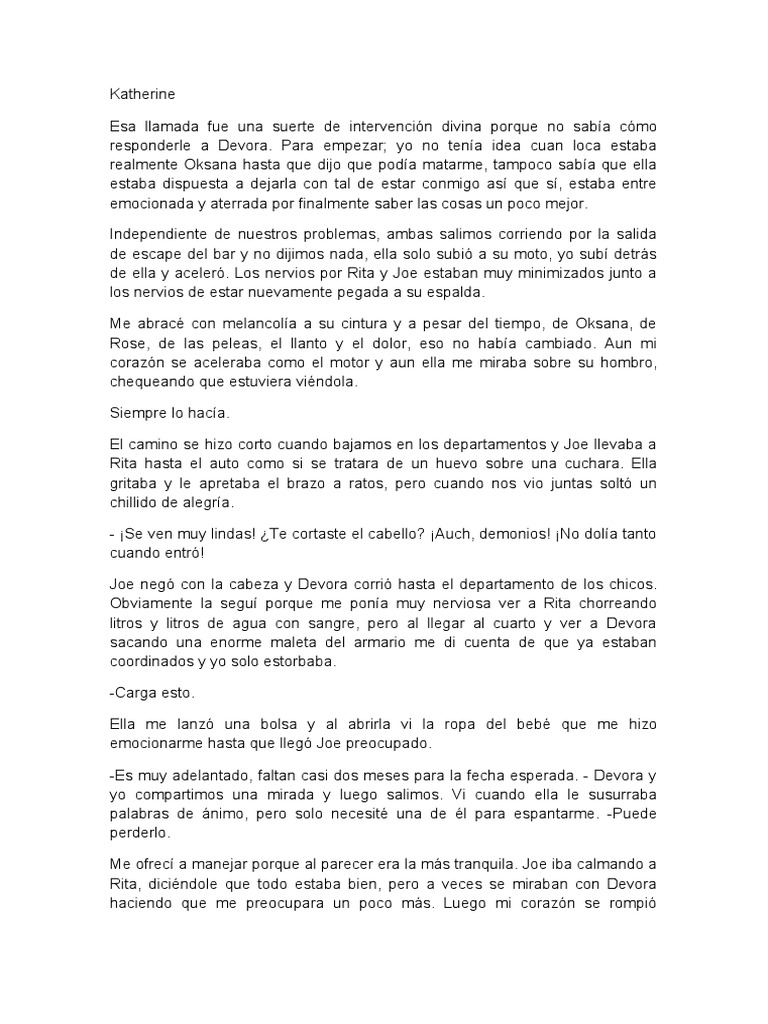 Katherine

Esa llamada fue una suerte de intervención divina porque no sabía cómo responderle a Devora. Para empezar; yo no tenía idea cuan loca estaba realmente Oksana hasta que dijo que podía matarme, tampoco sabía que ella estaba dispuesta a dejarla con tal de estar conmigo así que sí, estaba entre emocionada y aterrada por finalmente saber las cosas un poco mejor.

Independiente de nuestros problemas, ambas salimos corriendo por la salida de escape del bar y no dijimos nada, ella solo subió a su moto, yo subí detrás de ella y aceleró. Los nervios por Rita y Joe estaban muy minimizados junto a los nervios de estar nuevamente pegada a su espalda.

Me abracé con melancolía a su cintura y a pesar del tiempo, de Oksana, de Rose, de las peleas, el llanto y el dolor, eso no había cambiado. Aun mi corazón se aceleraba como el motor y aun ella me miraba sobre su hombro, chequeando que estuviera viéndola.

Siempre lo hacía.

El camino se hizo corto cuando bajamos en los departamentos y Joe llevaba a Rita hasta el auto como si se tratara de un huevo sobre una cuchara. Ella gritaba y le apretaba el brazo a ratos, pero cuando nos vio juntas soltó un chillido de alegría.

- ¡Se ven muy lindas! ¿Te cortaste el cabello? ¡Auch, demonios! ¡No dolía tanto cuando entró!

Joe negó con la cabeza y Devora corrió hasta el departamento de los chicos. Obviamente la seguí porque me ponía muy nerviosa ver a Rita chorreando litros y litros de agua con sangre, pero al llegar al cuarto y ver a Devora sacando una enorme maleta del armario me di cuenta de que ya estaban coordinados y yo solo estorbaba.

-Carga esto.

Ella me lanzó una bolsa y al abrirla vi la ropa del bebé que me hizo emocionarme hasta que llegó Joe preocupado.

-Es muy adelantado, faltan casi dos meses para la fecha esperada. - Devora y yo compartimos una mirada y luego salimos. Vi cuando ella le susurraba palabras de ánimo, pero solo necesité una de él para espantarme. -Puede perderlo.

Me ofrecí a manejar porque al parecer era la más tranquila. Joe iba calmando a Rita, diciéndole que todo estaba bien, pero a veces se miraban con Devora haciendo que me preocupara un poco más. Luego mi corazón se rompió